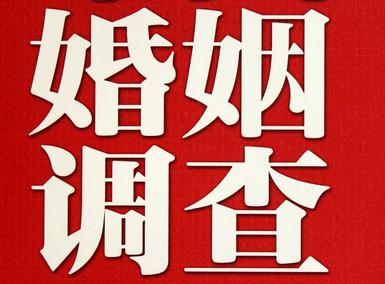 婚姻
调查